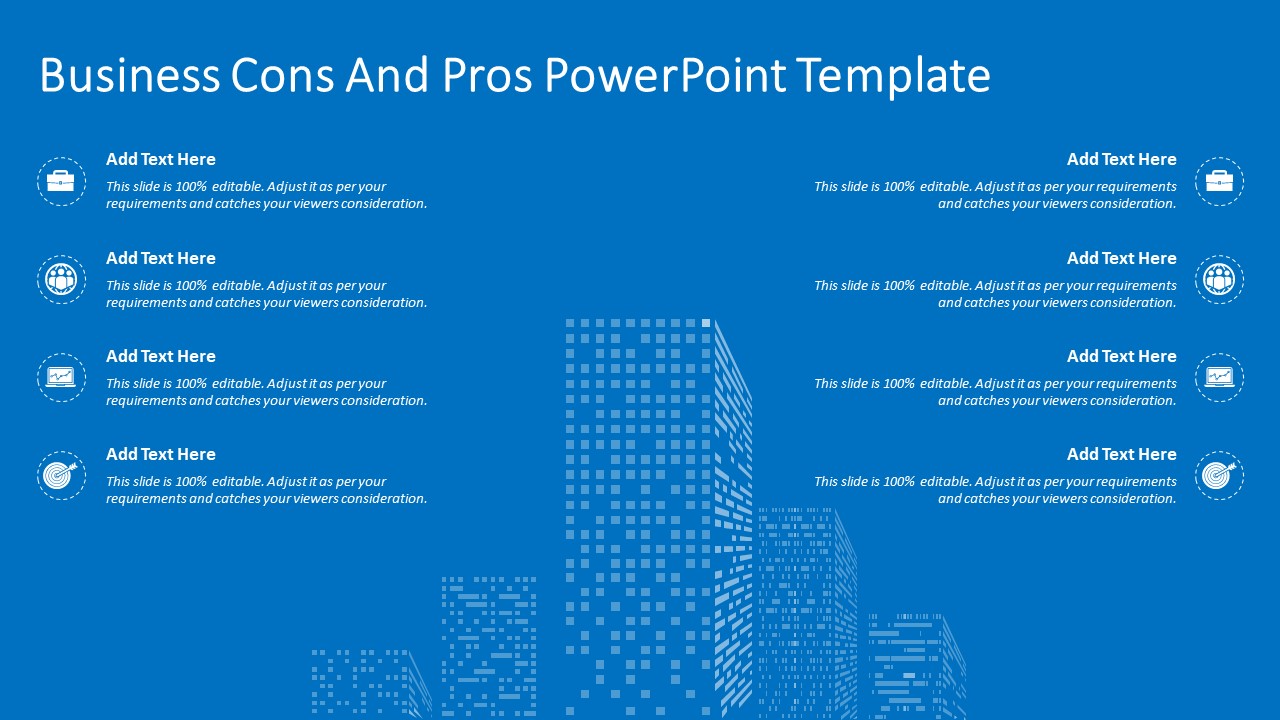 Business Cons And Pros PowerPoint Template

Add Text Here
This slide is 100% editable. Adjust it as per your requirements and catches your viewers consideration.

Add Text Here
This slide is 100% editable. Adjust it as per your requirements and catches your viewers consideration.

Add Text Here
This slide is 100% editable. Adjust it as per your requirements and catches your viewers consideration.

Add Text Here
This slide is 100% editable. Adjust it as per your requirements and catches your viewers consideration.

Add Text Here
This slide is 100% editable. Adjust it as per your requirements and catches your viewers consideration.

Add Text Here
This slide is 100% editable. Adjust it as per your requirements and catches your viewers consideration.

Add Text Here
This slide is 100% editable. Adjust it as per your requirements and catches your viewers consideration.

Add Text Here
This slide is 100% editable. Adjust it as per your requirements and catches your viewers consideration.